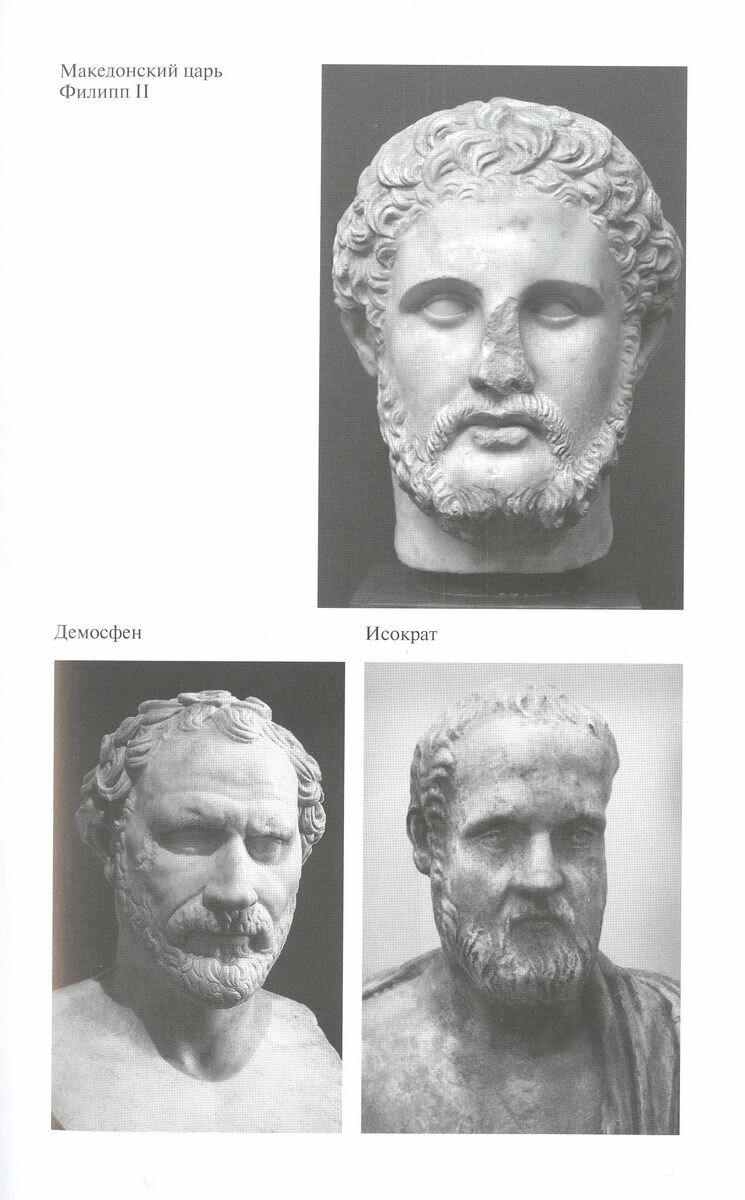 Македонский царь
Филипп II

Демосфен

Исократ